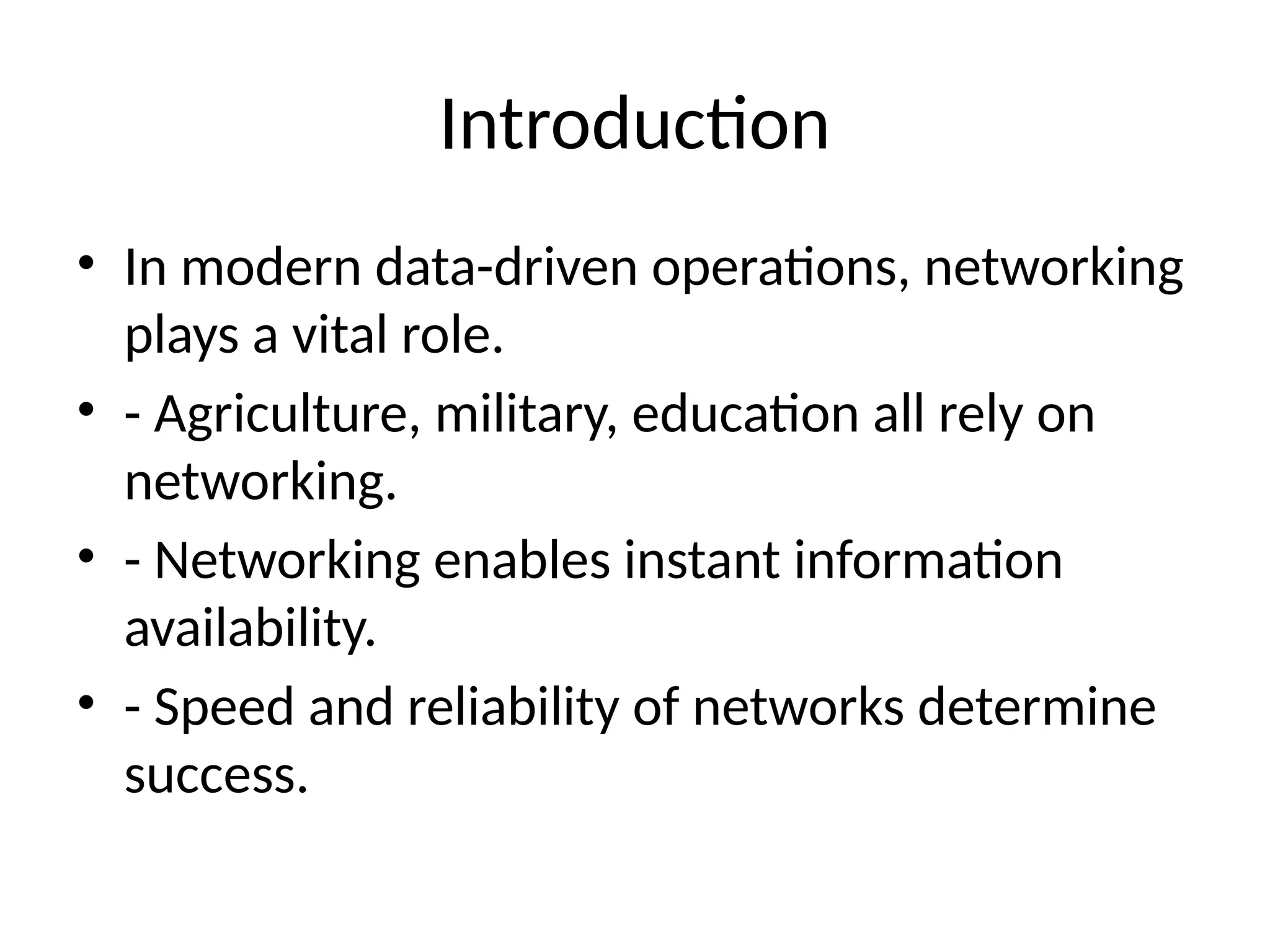 Introduction

• In modern data-driven operations, networking plays a vital role.
• - Agriculture, military, education all rely on networking.
• - Networking enables instant information availability.
• - Speed and reliability of networks determine success.